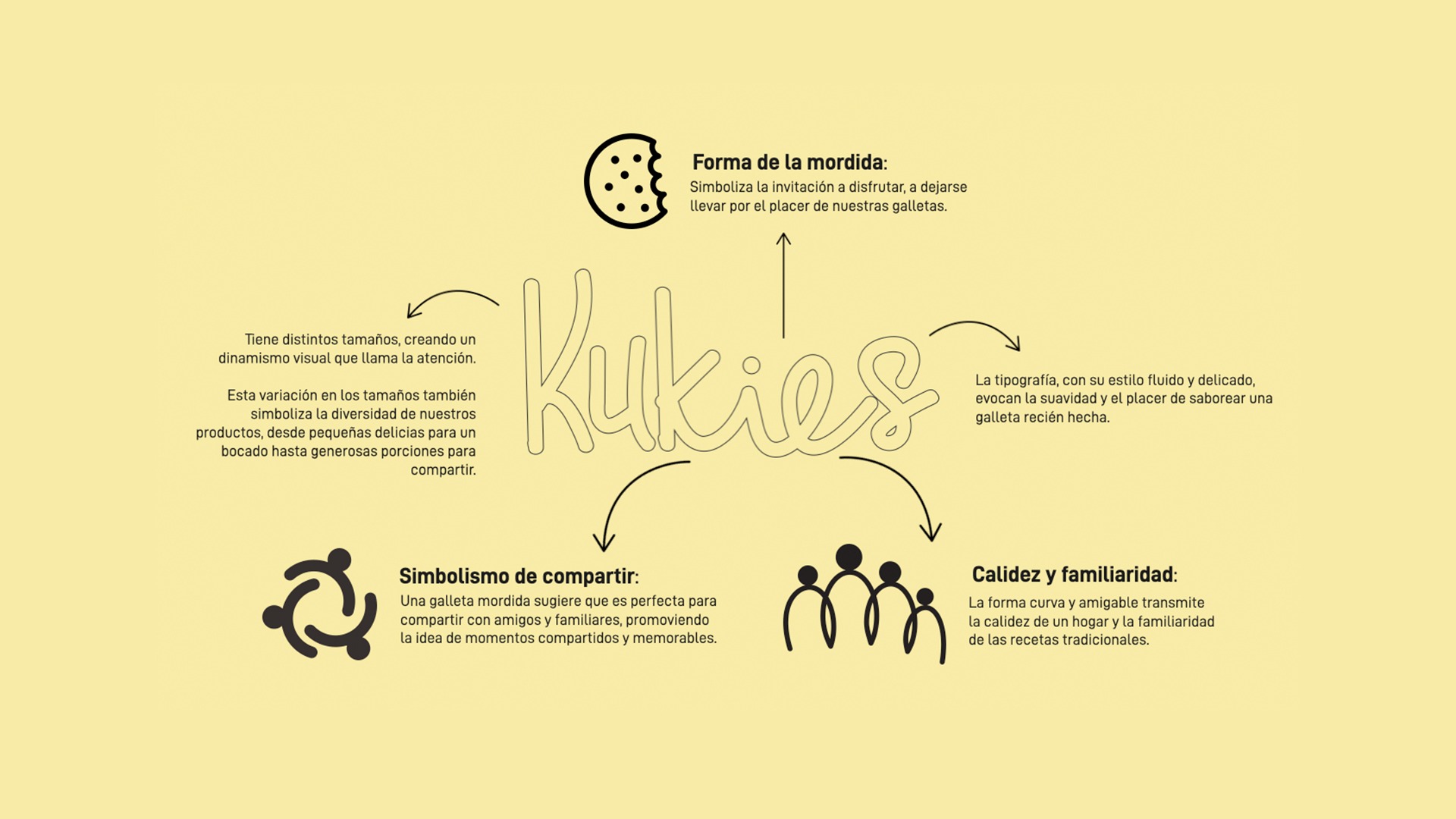 Forma de la mordida:
Simboliza la invitación a disfrutar, a dejarse llevar por el placer de nuestras galletas.

Tiene distintos tamaños, creando un dinamismo visual que llama la atención.

Esta variación en los tamaños también simboliza la diversidad de nuestros productos, desde pequeñas delicias para un bocado hasta generosas porciones para compartir.

Kukies

La tipografía, con su estilo fluido y delicado, evocan la suavidad y el placer de saborear una galleta recién hecha.

Simbolismo de compartir:
Una galleta mordida sugiere que es perfecta para compartir con amigos y familiares, promoviendo la idea de momentos compartidos y memorables.

Calidez y familiaridad:
La forma curva y amigable transmite la calidez de un hogar y la familiaridad de las recetas tradicionales.